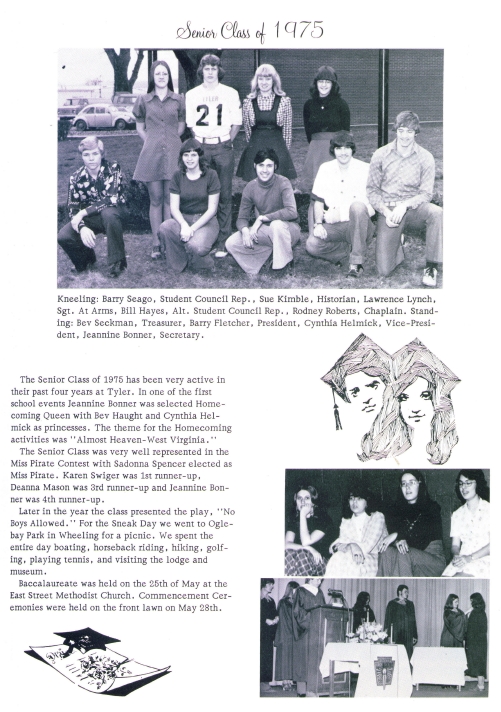 Senior Class of 1975

TYLER
21

Kneeling: Barry Seago, Student Council Rep., Sue Kimble, Historian, Lawrence Lynch, Sgt. At Arms, Bill Hayes, Alt. Student Council Rep., Rodney Roberts, Chaplain. Standing: Bev Seckman, Treasurer, Barry Fletcher, President, Cynthia Helmick, Vice-President, Jeannine Bonner, Secretary.

The Senior Class of 1975 has been very active in their past four years at Tyler. In one of the first school events Jeannine Bonner was selected Homecoming Queen with Bev Haught and Cynthia Helmick as princesses. The theme for the Homecoming activities was "Almost Heaven-West Virginia."

The Senior Class was very well represented in the Miss Pirate Contest with Sadonna Spencer elected as Miss Pirate. Karen Swiger was 1st runner-up, Deanna Mason was 3rd runner-up and Jeannine Bonner was 4th runner-up.

Later in the year the class presented the play, "No Boys Allowed." For the Sneak Day we went to Oglebay Park in Wheeling for a picnic. We spent the entire day boating, horseback riding, hiking, golfing, playing tennis, and visiting the lodge and museum.

Baccalaureate was held on the 25th of May at the East Street Methodist Church. Commencement Ceremonies were held on the front lawn on May 28th.